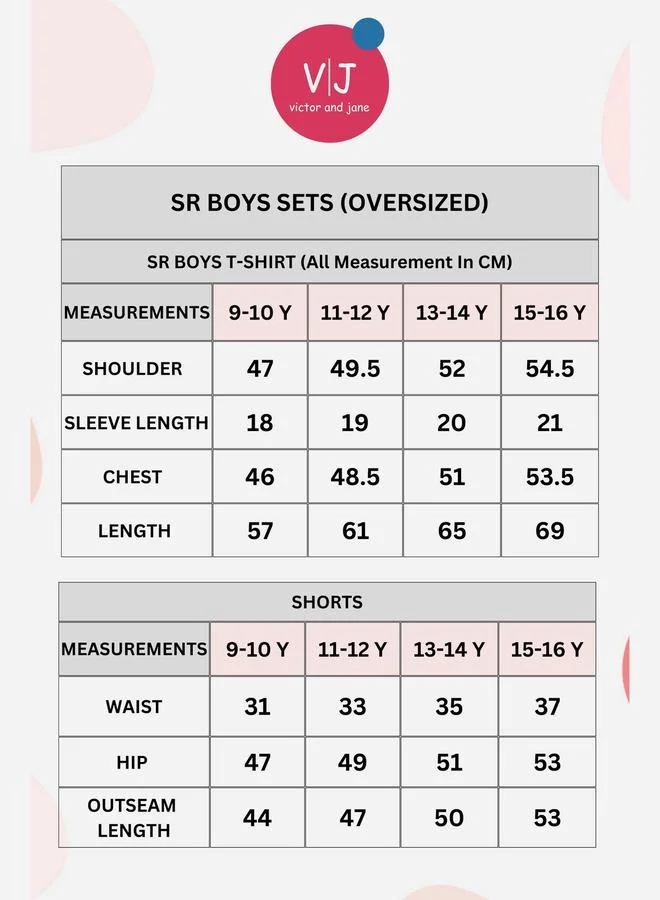 V|J
victor and jane

SR BOYS SETS (OVERSIZED)

SR BOYS T-SHIRT (All Measurement In CM)

| MEASUREMENTS | 9-10 Y | 11-12 Y | 13-14 Y | 15-16 Y |
|---|---|---|---|---|
| SHOULDER | 47 | 49.5 | 52 | 54.5 |
| SLEEVE LENGTH | 18 | 19 | 20 | 21 |
| CHEST | 46 | 48.5 | 51 | 53.5 |
| LENGTH | 57 | 61 | 65 | 69 |

SHORTS

| MEASUREMENTS | 9-10 Y | 11-12 Y | 13-14 Y | 15-16 Y |
|---|---|---|---|---|
| WAIST | 31 | 33 | 35 | 37 |
| HIP | 47 | 49 | 51 | 53 |
| OUTSEAM LENGTH | 44 | 47 | 50 | 53 |